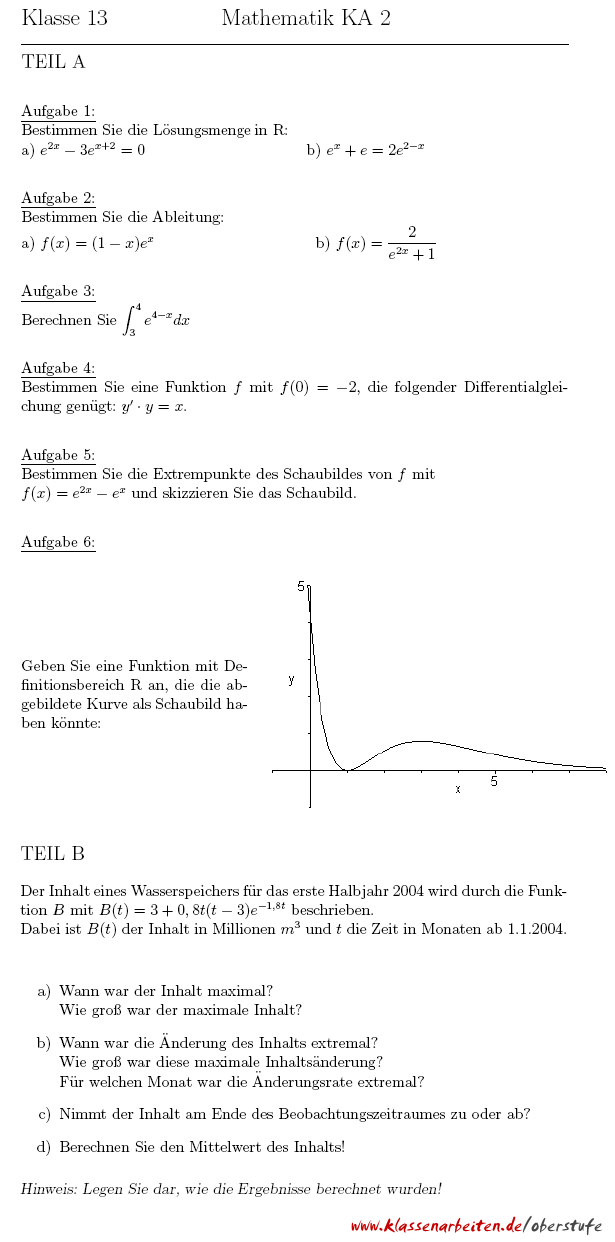 Klasse 13 Mathematik KA 2

TEIL A

Aufgabe 1:
Bestimmen Sie die Lösungsmenge in R:
a) $e^{2x} - 3e^{x+2} = 0$ b) $e^x + e = 2e^{2-x}$

Aufgabe 2:
Bestimmen Sie die Ableitung:
a) $f(x) = (1-x)e^x$ b) $f(x) = \frac{2}{e^{2x}+1}$

Aufgabe 3:
Berechnen Sie $\int_3^4 e^{4-x}dx$

Aufgabe 4:
Bestimmen Sie eine Funktion $f$ mit $f(0) = -2$, die folgender Differentialgleichung genügt: $y' \cdot y = x$.

Aufgabe 5:
Bestimmen Sie die Extrempunkte des Schaubildes von $f$ mit $f(x) = e^{2x} - e^x$ und skizzieren Sie das Schaubild.

Aufgabe 6:

Geben Sie eine Funktion mit Definitionsbereich R an, die die abgebildete Kurve als Schaubild haben könnte:

5
y
x
5

TEIL B

Der Inhalt eines Wasserspeichers für das erste Halbjahr 2004 wird durch die Funktion $B$ mit $B(t) = 3 + 0,8t(t-3)e^{-1,8t}$ beschrieben.
Dabei ist $B(t)$ der Inhalt in Millionen $m^3$ und $t$ die Zeit in Monaten ab 1.1.2004.

a) Wann war der Inhalt maximal?
Wie groß war der maximale Inhalt?

b) Wann war die Änderung des Inhalts extremal?
Wie groß war diese maximale Inhaltsänderung?
Für welchen Monat war die Änderungsrate extremal?

c) Nimmt der Inhalt am Ende des Beobachtungszeitraumes zu oder ab?

d) Berechnen Sie den Mittelwert des Inhalts!

Hinweis: Legen Sie dar, wie die Ergebnisse berechnet wurden!

www.klassenarbeiten.de/oberstufe